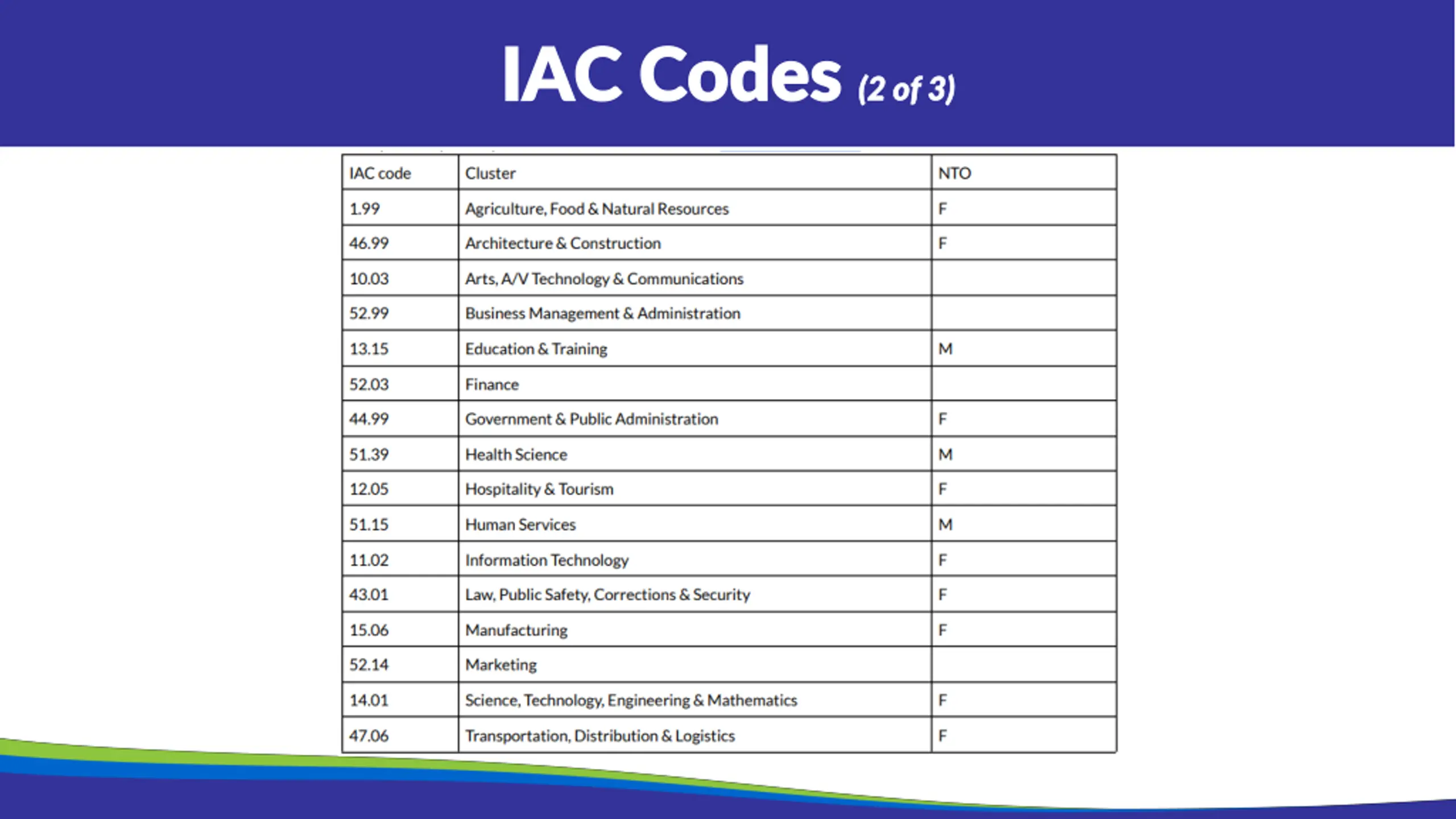 IAC Codes (2 of 3)

| IAC code | Cluster | NTO |
|---|---|---|
| 1.99 | Agriculture, Food & Natural Resources | F |
| 46.99 | Architecture & Construction | F |
| 10.03 | Arts, A/V Technology & Communications | |
| 52.99 | Business Management & Administration | |
| 13.15 | Education & Training | M |
| 52.03 | Finance | |
| 44.99 | Government & Public Administration | F |
| 51.39 | Health Science | M |
| 12.05 | Hospitality & Tourism | F |
| 51.15 | Human Services | M |
| 11.02 | Information Technology | F |
| 43.01 | Law, Public Safety, Corrections & Security | F |
| 15.06 | Manufacturing | F |
| 52.14 | Marketing | |
| 14.01 | Science, Technology, Engineering & Mathematics | F |
| 47.06 | Transportation, Distribution & Logistics | F |